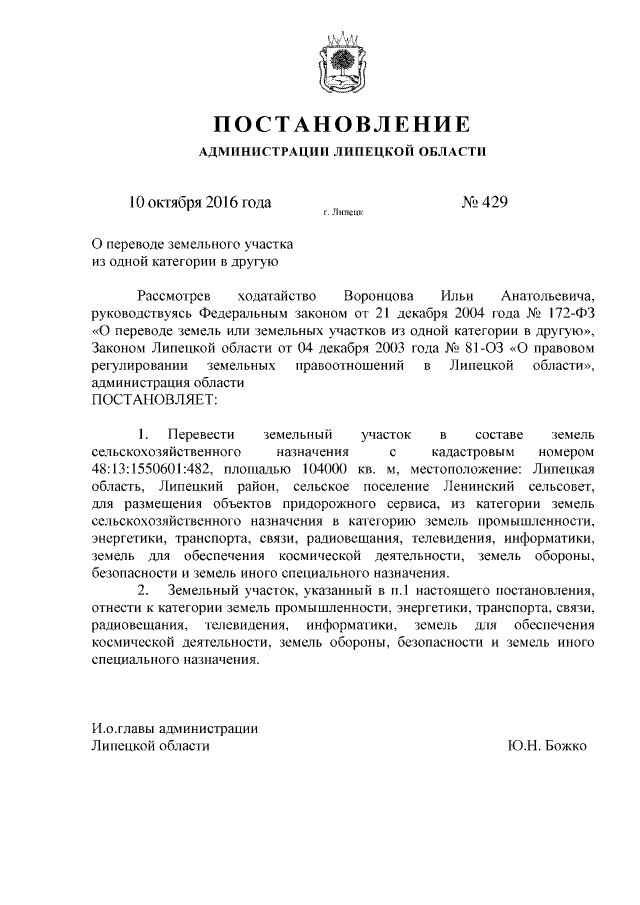 ПОСТАНОВЛЕНИЕ

АДМИНИСТРАЦИИ ЛИПЕЦКОЙ ОБЛАСТИ

10 октября 2016 года г. Липецк № 429

О переводе земельного участка из одной категории в другую

Рассмотрев ходатайство Воронцова Ильи Анатольевича, руководствуясь Федеральным законом от 21 декабря 2004 года № 172-ФЗ «О переводе земель или земельных участков из одной категории в другую», Законом Липецкой области от 04 декабря 2003 года № 81-ОЗ «О правовом регулировании земельных правоотношений в Липецкой области», администрация области
ПОСТАНОВЛЯЕТ:

1. Перевести земельный участок в составе земель сельскохозяйственного назначения с кадастровым номером 48:13:1550601:482, площадью 104000 кв. м, местоположение: Липецкая область, Липецкий район, сельское поселение Ленинский сельсовет, для размещения объектов придорожного сервиса, из категории земель сельскохозяйственного назначения в категорию земель промышленности, энергетики, транспорта, связи, радиовещания, телевидения, информатики, земель для обеспечения космической деятельности, земель обороны, безопасности и земель иного специального назначения.

2. Земельный участок, указанный в п.1 настоящего постановления, отнести к категории земель промышленности, энергетики, транспорта, связи, радиовещания, телевидения, информатики, земель для обеспечения космической деятельности, земель обороны, безопасности и земель иного специального назначения.

И.о.главы администрации
Липецкой области Ю.Н. Божко